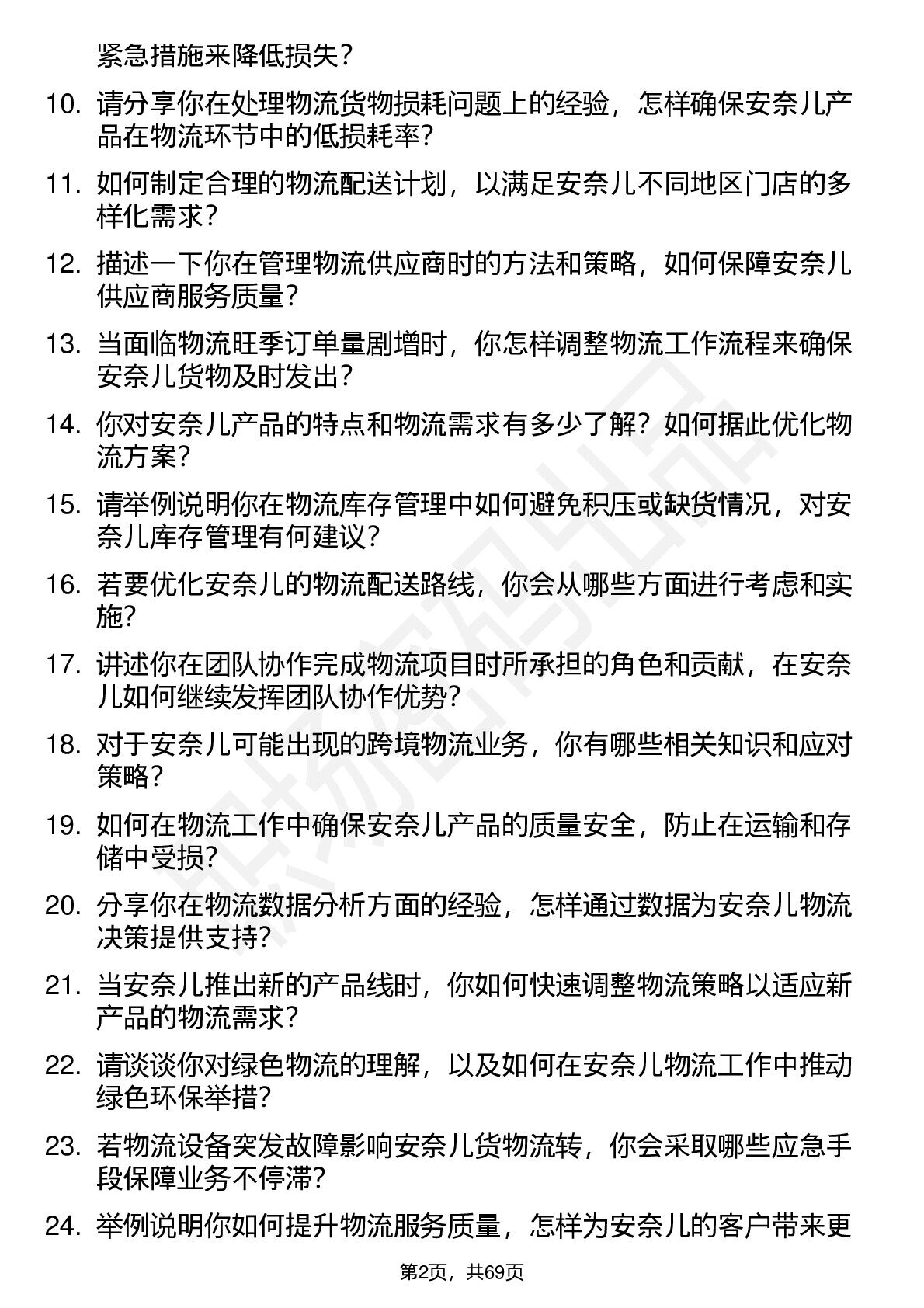 紧急措施来降低损失？

10. 请分享你在处理物流货物损耗问题上的经验，怎样确保安奈儿产品在物流环节中的低损耗率？

11. 如何制定合理的物流配送计划，以满足安奈儿不同地区门店的多样化需求？

12. 描述一下你在管理物流供应商时的方法和策略，如何保障安奈儿供应商服务质量？

13. 当面临物流旺季订单量剧增时，你怎样调整物流工作流程来确保安奈儿货物及时发出？

14. 你对安奈儿产品的特点和物流需求有多少了解？如何据此优化物流方案？

15. 请举例说明你在物流库存管理中如何避免积压或缺货情况，对安奈儿库存管理有何建议？

16. 若要优化安奈儿的物流配送路线，你会从哪些方面进行考虑和实施？

17. 讲述你在团队协作完成物流项目时所承担的角色和贡献，在安奈儿如何继续发挥团队协作优势？

18. 对于安奈儿可能出现的跨境物流业务，你有哪些相关知识和应对策略？

19. 如何在物流工作中确保安奈儿产品的质量安全，防止在运输和存储中受损？

20. 分享你在物流数据分析方面的经验，怎样通过数据为安奈儿物流决策提供支持？

21. 当安奈儿推出新的产品线时，你如何快速调整物流策略以适应新产品的物流需求？

22. 请谈谈你对绿色物流的理解，以及如何在安奈儿物流工作中推动绿色环保举措？

23. 若物流设备突发故障影响安奈儿货物流转，你会采取哪些应急手段保障业务不停滞？

24. 举例说明你如何提升物流服务质量，怎样为安奈儿的客户带来更

第2页，共69页